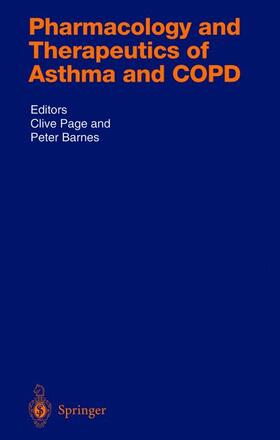 Pharmacology and Therapeutics of Asthma and COPD

Editors
Clive Page and
Peter Barnes

Springer